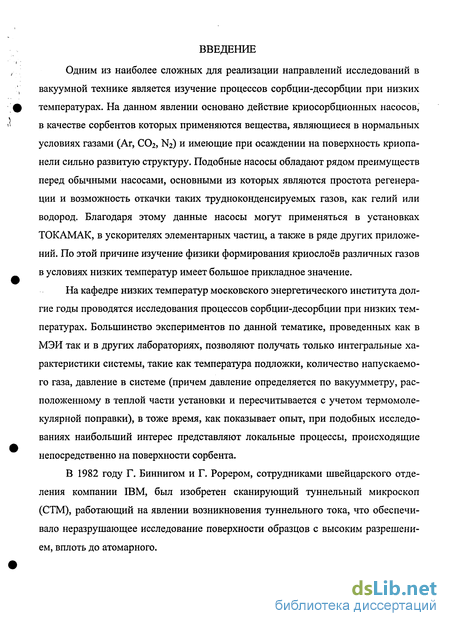 ВВЕДЕНИЕ

Одним из наиболее сложных для реализации направлений исследований в вакуумной технике является изучение процессов сорбции-десорбции при низких температурах. На данном явлении основано действие криосорбционных насосов, в качестве сорбентов которых применяются вещества, являющиеся в нормальных условиях газами (Ar, $CO_2$, $N_2$) и имеющие при осаждении на поверхность криопанели сильно развитую структуру. Подобные насосы обладают рядом преимуществ перед обычными насосами, основными из которых являются простота регенерации и возможность откачки таких трудноконденсируемых газов, как гелий или водород. Благодаря этому данные насосы могут применяться в установках ТОКАМАК, в ускорителях элементарных частиц, а также в ряде других приложений. По этой причине изучение физики формирования криослоёв различных газов в условиях низких температур имеет большое прикладное значение.

На кафедре низких температур московского энергетического института долгие годы проводятся исследования процессов сорбции-десорбции при низких температурах. Большинство экспериментов по данной тематике, проведенных как в МЭИ так и в других лабораториях, позволяют получать только интегральные характеристики системы, такие как температура подложки, количество напускаемого газа, давление в системе (причем давление определяется по вакуумметру, расположенному в теплой части установки и пересчитывается с учетом термомолекулярной поправки), в тоже время, как показывает опыт, при подобных исследованиях наибольший интерес представляют локальные процессы, происходящие непосредственно на поверхности сорбента.

В 1982 году Г. Биннигом и Г. Рорером, сотрудниками швейцарского отделения компании IBM, был изобретен сканирующий туннельный микроскоп (СТМ), работающий на явлении возникновения туннельного тока, что обеспечивало неразрушающее исследование поверхности образцов с высоким разрешением, вплоть до атомарного.

dsLib.net
библиотека диссертаций